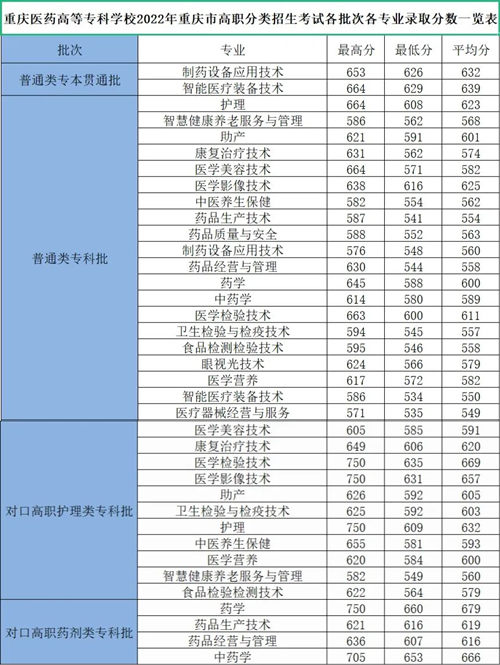 重庆医药高等专科学校2022年重庆市高职分类招生考试各批次各专业录取分数一览表

| 批次 | 专业 | 最高分 | 最低分 | 平均分 |
|---|---|---|---|---|
| 普通类专本贯通批 | 制药设备应用技术 | 653 | 626 | 632 |
| | 智能医疗装备技术 | 664 | 629 | 639 |
| 普通类专科批 | 护理 | 664 | 608 | 623 |
| | 智慧健康养老服务与管理 | 586 | 562 | 568 |
| | 助产 | 621 | 591 | 601 |
| | 康复治疗技术 | 631 | 562 | 574 |
| | 医学美容技术 | 664 | 571 | 582 |
| | 医学影像技术 | 638 | 616 | 625 |
| | 中医养生保健 | 582 | 554 | 562 |
| | 药品生产技术 | 587 | 541 | 554 |
| | 药品质量与安全 | 588 | 552 | 563 |
| | 制药设备应用技术 | 576 | 548 | 560 |
| | 药品经营与管理 | 630 | 544 | 558 |
| | 药学 | 645 | 588 | 600 |
| | 中药学 | 614 | 580 | 589 |
| | 医学检验技术 | 663 | 600 | 611 |
| | 卫生检验与检疫技术 | 594 | 545 | 557 |
| | 食品检测检验技术 | 595 | 546 | 558 |
| | 眼视光技术 | 624 | 566 | 579 |
| | 医学营养 | 617 | 572 | 582 |
| | 智能医疗装备技术 | 586 | 534 | 550 |
| | 医疗器械经营与服务 | 571 | 535 | 549 |
| 对口高职护理类专科批 | 医学美容技术 | 605 | 585 | 591 |
| | 康复治疗技术 | 649 | 606 | 620 |
| | 医学检验技术 | 750 | 635 | 669 |
| | 医学影像技术 | 750 | 631 | 657 |
| | 助产 | 626 | 592 | 605 |
| | 卫生检验与检疫技术 | 625 | 592 | 603 |
| | 护理 | 750 | 609 | 632 |
| | 中医养生保健 | 655 | 581 | 593 |
| | 医学营养 | 620 | 584 | 600 |
| | 智慧健康养老服务与管理 | 582 | 549 | 560 |
| | 食品检验检测技术 | 622 | 564 | 579 |
| 对口高职药剂类专科批 | 药学 | 750 | 660 | 679 |
| | 药品生产技术 | 621 | 616 | 619 |
| | 药品经营与管理 | 636 | 607 | 616 |
| | 中药学 | 705 | 653 | 666 |